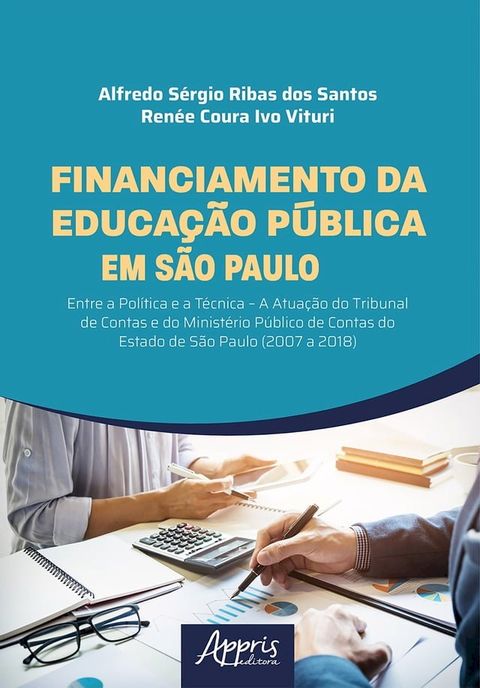 Alfredo Sérgio Ribas dos Santos
Renée Coura Ivo Vituri

FINANCIAMENTO DA EDUCAÇÃO PÚBLICA EM SÃO PAULO

Entre a Política e a Técnica – A Atuação do Tribunal de Contas e do Ministério Público de Contas do Estado de São Paulo (2007 a 2018)

Appris editora